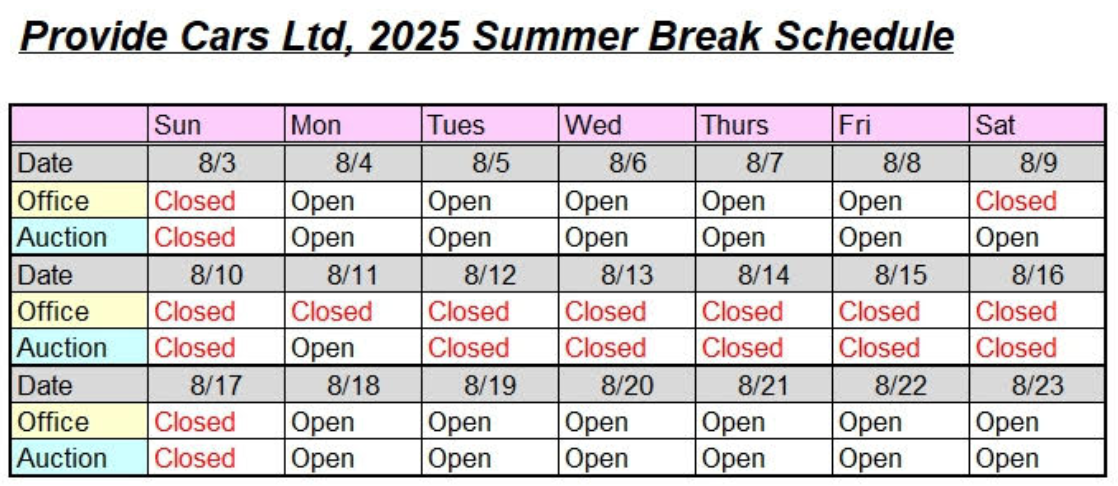 Provide Cars Ltd, 2025 Summer Break Schedule

| | Sun | Mon | Tues | Wed | Thurs | Fri | Sat |
|---|---|---|---|---|---|---|---|
| Date | 8/3 | 8/4 | 8/5 | 8/6 | 8/7 | 8/8 | 8/9 |
| Office | Closed | Open | Open | Open | Open | Open | Closed |
| Auction | Closed | Open | Open | Open | Open | Open | Open |
| Date | 8/10 | 8/11 | 8/12 | 8/13 | 8/14 | 8/15 | 8/16 |
| Office | Closed | Closed | Closed | Closed | Closed | Closed | Closed |
| Auction | Closed | Open | Closed | Closed | Closed | Closed | Closed |
| Date | 8/17 | 8/18 | 8/19 | 8/20 | 8/21 | 8/22 | 8/23 |
| Office | Closed | Open | Open | Open | Open | Open | Open |
| Auction | Closed | Open | Open | Open | Open | Open | Open |